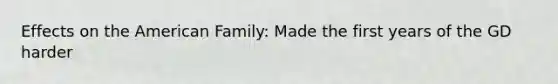 Effects on the American Family: Made the first years of the GD harder